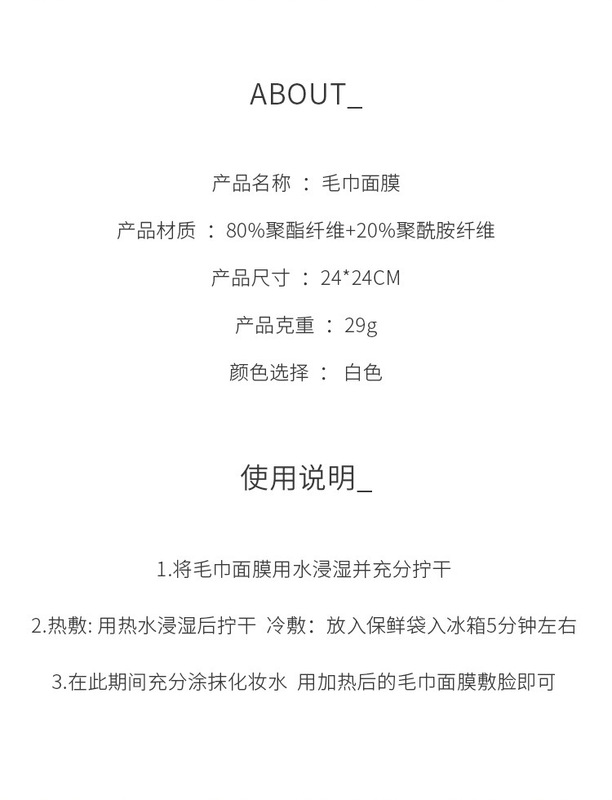 ABOUT_

产品名称 ： 毛巾面膜

产品材质 ： 80%聚酯纤维+20%聚酰胺纤维

产品尺寸 ： 24*24CM

产品克重 ： 29g

颜色选择 ： 白色

使用说明_

1.将毛巾面膜用水浸湿并充分拧干

2.热敷: 用热水浸湿后拧干 冷敷：放入保鲜袋入冰箱5分钟左右

3.在此期间充分涂抹化妆水 用加热后的毛巾面膜敷脸即可